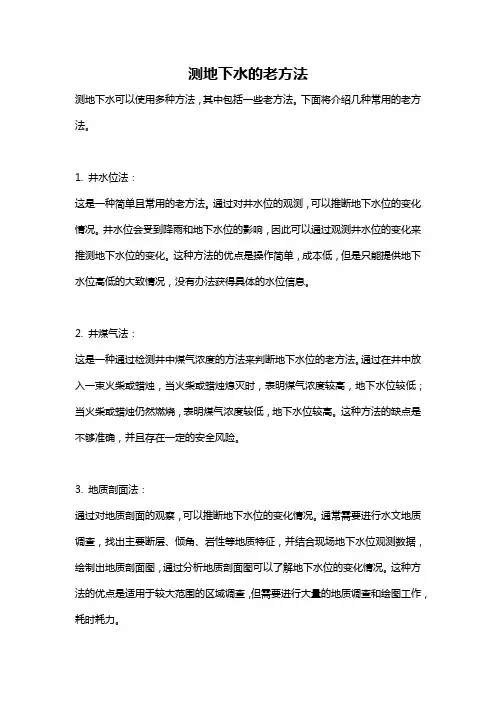 测地下水的老方法

测地下水可以使用多种方法，其中包括一些老方法。下面将介绍几种常用的老方法。

1. 井水位法：

这是一种简单且常用的老方法。通过对井水位的观测，可以推断地下水位的变化情况。井水位会受到降雨和地下水位的影响，因此可以通过观测井水位的变化来推测地下水位的变化。这种方法的优点是操作简单，成本低，但是只能提供地下水位高低的大致情况，没有办法获得具体的水位信息。

2. 井煤气法：

这是一种通过检测井中煤气浓度的方法来判断地下水位的老方法。通过在井中放入一束火柴或蜡烛，当火柴或蜡烛熄灭时，表明煤气浓度较高，地下水位较低；当火柴或蜡烛仍然燃烧，表明煤气浓度较低，地下水位较高。这种方法的缺点是不够准确，并且存在一定的安全风险。

3. 地质剖面法：

通过对地质剖面的观察，可以推断地下水位的变化情况。通常需要进行水文地质调查，找出主要断层、倾角、岩性等地质特征，并结合现场地下水位观测数据，绘制出地质剖面图，通过分析地质剖面图可以了解地下水位的变化情况。这种方法的优点是适用于较大范围的区域调查，但需要进行大量的地质调查和绘图工作，耗时耗力。